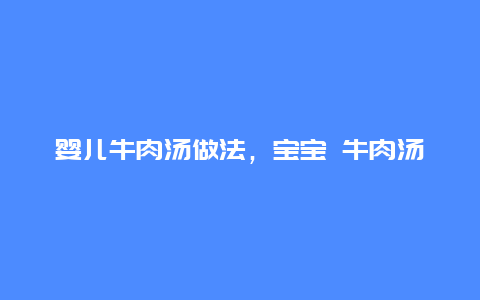 婴儿牛肉汤做法，宝宝 牛肉汤